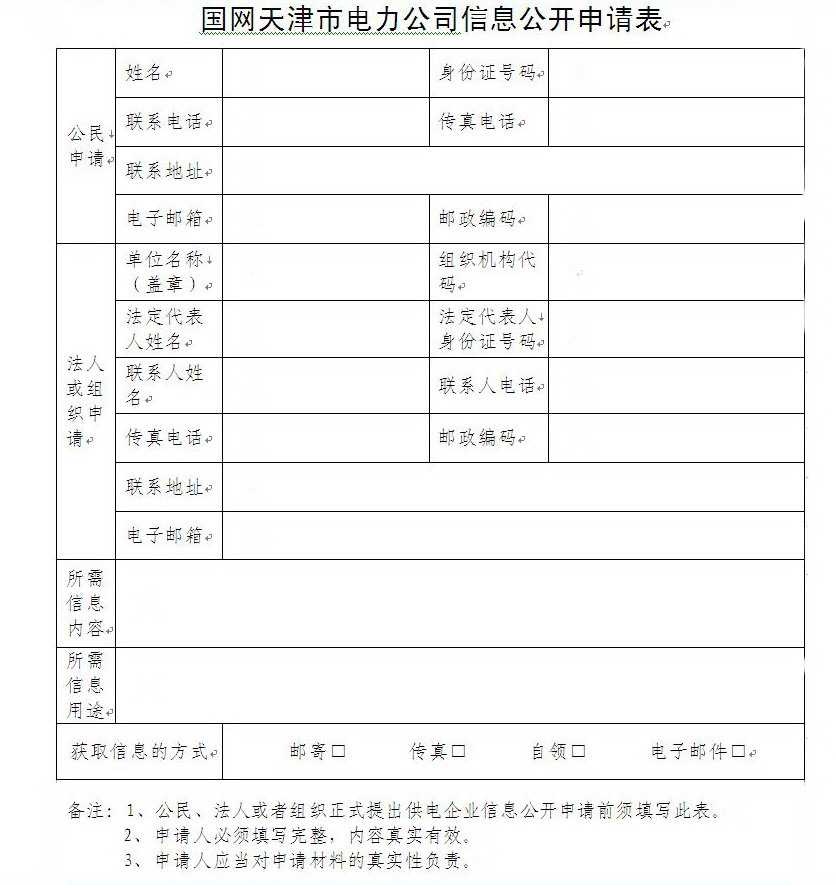 国网天津市电力公司信息公开申请表

| 公民申请 | 姓名 | | 身份证号码 | |
|---|---|---|---|---|
| | 联系电话 | | 传真电话 | |
| | 联系地址 | | | |
| | 电子邮箱 | | 邮政编码 | |
| 法人或组织申请 | 单位名称（盖章） | | 组织机构代码 | |
| | 法定代表人姓名 | | 法定代表人身份证号码 | |
| | 联系人姓名 | | 联系人电话 | |
| | 传真电话 | | 邮政编码 | |
| | 联系地址 | | | |
| | 电子邮箱 | | | |
| 所需信息内容 | | | | |
| 所需信息用途 | | | | |
| 获取信息的方式 | | 邮寄□ 传真□ 自领□ 电子邮件□ | | |

备注：1、公民、法人或者组织正式提出供电企业信息公开申请前须填写此表。
2、申请人必须填写完整，内容真实有效。
3、申请人应当对申请材料的真实性负责。